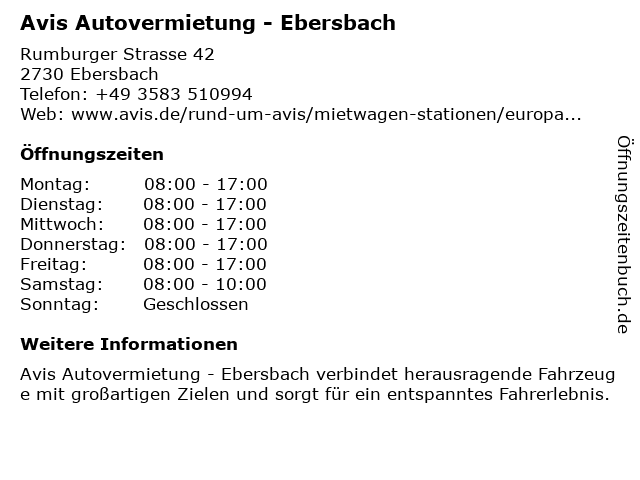 Avis Autovermietung - Ebersbach

Rumburger Strasse 42
2730 Ebersbach
Telefon: +49 3583 510994
Web: www.avis.de/rund-um-avis/mietwagen-stationen/europa...

Öffnungszeiten

Montag: 08:00 - 17:00
Dienstag: 08:00 - 17:00
Mittwoch: 08:00 - 17:00
Donnerstag: 08:00 - 17:00
Freitag: 08:00 - 17:00
Samstag: 08:00 - 10:00
Sonntag: Geschlossen

Weitere Informationen

Avis Autovermietung - Ebersbach verbindet herausragende Fahrzeuge mit großartigen Zielen und sorgt für ein entspanntes Fahrerlebnis.

Öffnungszeitenbuch.de